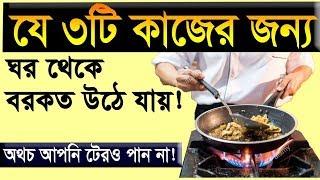 যে ৩টি কাজের জন্য

ঘর থেকে বরকত উঠে যায়!

অথচ আপনি টেরও পান না!